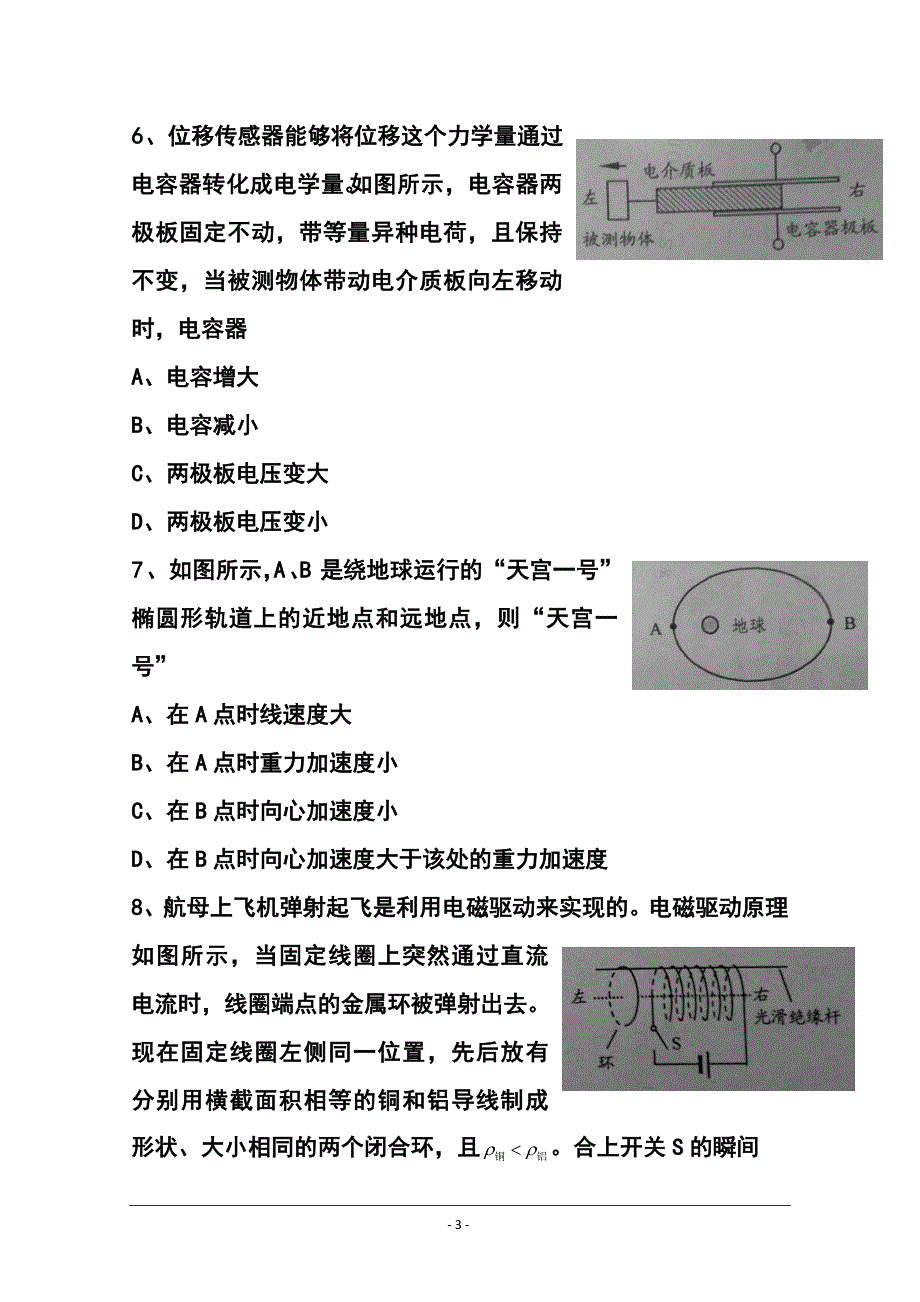 6、位移传感器能够将位移这个力学量通过电容器转化成电学量.如图所示，电容器两极板固定不动，带等量异种电荷，且保持不变，当被测物体带动电介质板向左移动时，电容器

电介质板
左
右
被测物体
电容器极板

A、电容增大

B、电容减小

C、两极板电压变大

D、两极板电压变小

7、如图所示,A、B 是绕地球运行的“天宫一号”椭圆形轨道上的近地点和远地点，则“天宫一号”

A
地球
B

A、在 A 点时线速度大

B、在 A 点时重力加速度小

C、在 B 点时向心加速度小

D、在 B 点时向心加速度大于该处的重力加速度

8、航母上飞机弹射起飞是利用电磁驱动来实现的。电磁驱动原理如图所示，当固定线圈上突然通过直流电流时，线圈端点的金属环被弹射出去。现在固定线圈左侧同一位置，先后放有分别用横截面积相等的铜和铝导线制成形状、大小相同的两个闭合环，且$\rho_{铜}<\rho_{铝}$。合上开关 S 的瞬间

左
右
光滑绝缘杆
环
S

- 3 -